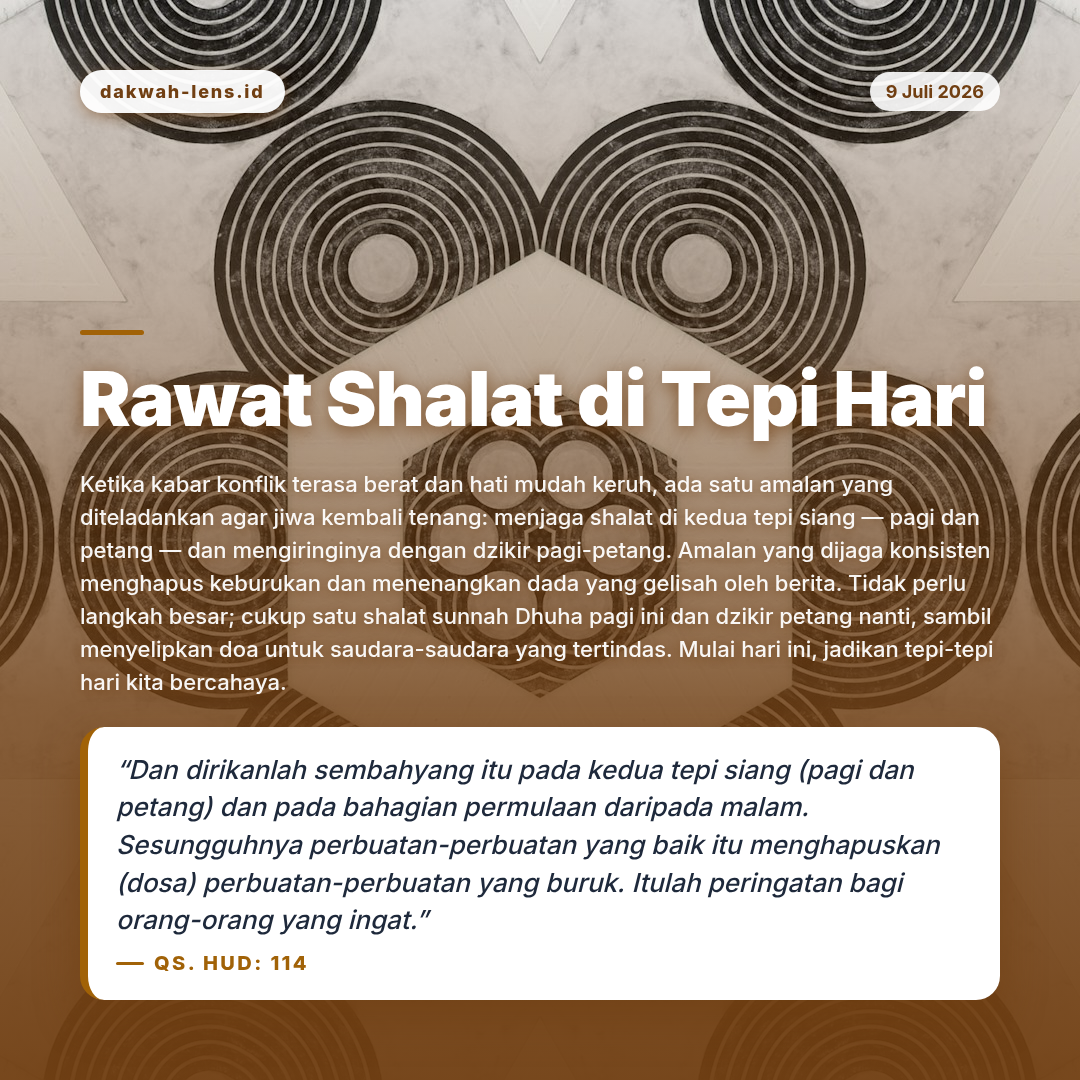 dakwah-lens.id

9 Juli 2026

Rawat Shalat di Tepi Hari

Ketika kabar konflik terasa berat dan hati mudah keruh, ada satu amalan yang diteladankan agar jiwa kembali tenang: menjaga shalat di kedua tepi siang — pagi dan petang — dan mengiringinya dengan dzikir pagi-petang. Amalan yang dijaga konsisten menghapus keburukan dan menenangkan dada yang gelisah oleh berita. Tidak perlu langkah besar; cukup satu shalat sunnah Dhuha pagi ini dan dzikir petang nanti, sambil menyelipkan doa untuk saudara-saudara yang tertindas. Mulai hari ini, jadikan tepi-tepi hari kita bercahaya.

"Dan dirikanlah sembahyang itu pada kedua tepi siang (pagi dan petang) dan pada bahagian permulaan daripada malam. Sesungguhnya perbuatan-perbuatan yang baik itu menghapuskan (dosa) perbuatan-perbuatan yang buruk. Itulah peringatan bagi orang-orang yang ingat."

— QS. HUD: 114